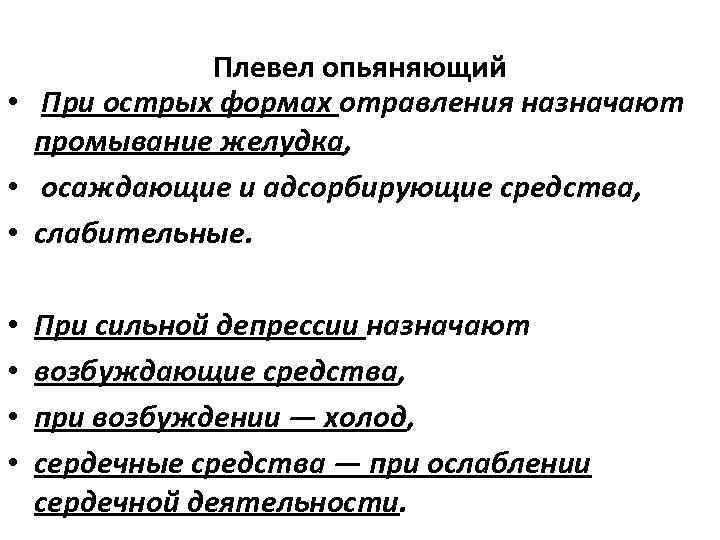 Плевел опьяняющий

• При острых формах отравления назначают промывание желудка,
• осаждающие и адсорбирующие средства,
• слабительные.

• При сильной депрессии назначают
• возбуждающие средства,
• при возбуждении — холод,
• сердечные средства — при ослаблении сердечной деятельности.